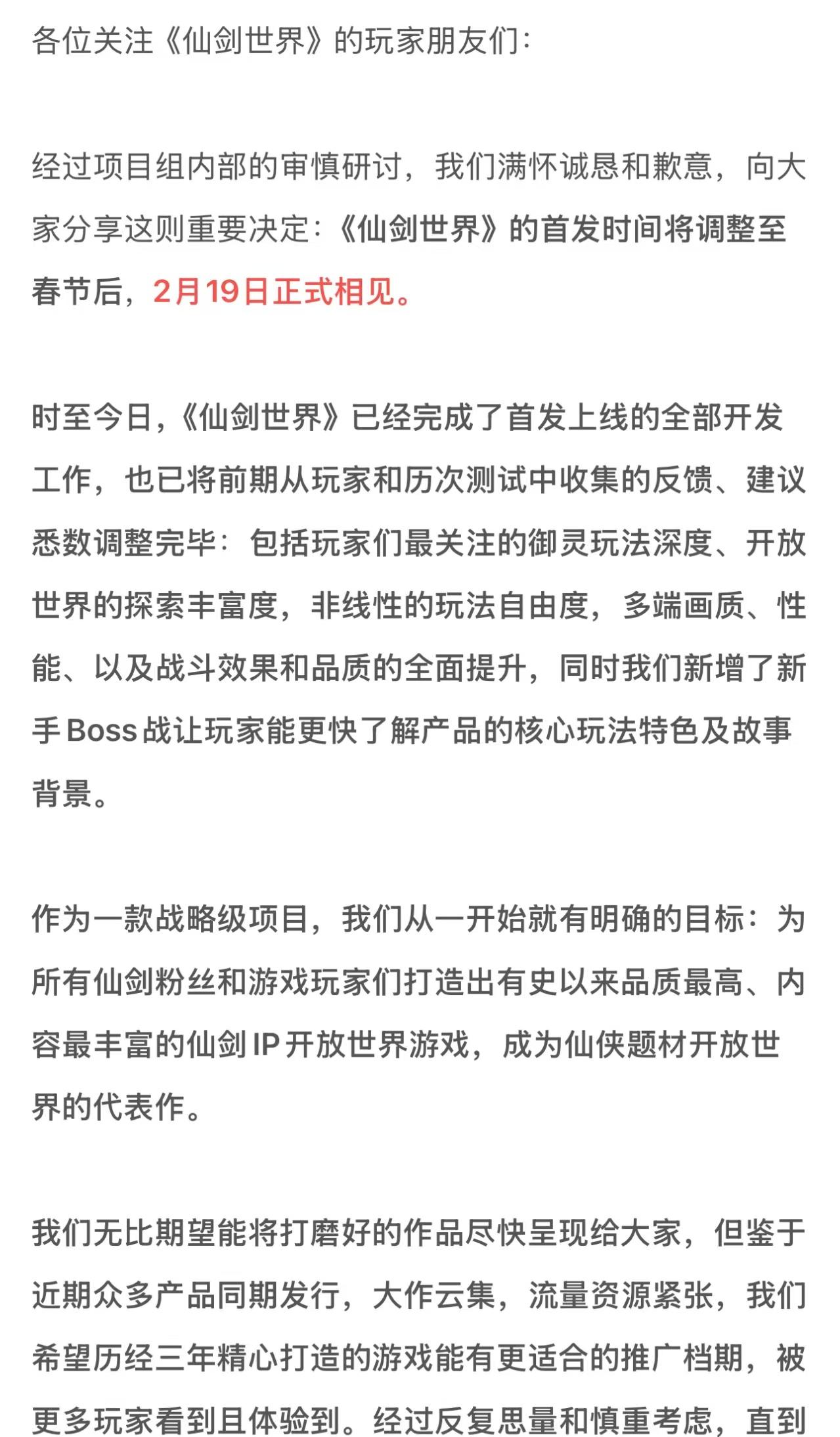 各位关注《仙剑世界》的玩家朋友们:

经过项目组内部的审慎研讨，我们满怀诚恳和歉意，向大家分享这则重要决定:《仙剑世界》的首发时间将调整至春节后，2月19日正式相见。

时至今日，《仙剑世界》已经完成了首发上线的全部开发工作，也已将前期从玩家和历次测试中收集的反馈、建议悉数调整完毕:包括玩家们最关注的御灵玩法深度、开放世界的探索丰富度，非线性的玩法自由度，多端画质、性能、以及战斗效果和品质的全面提升，同时我们新增了新手Boss战让玩家能更快了解产品的核心玩法特色及故事背景。

作为一款战略级项目，我们从一开始就有明确的目标:为所有仙剑粉丝和游戏玩家们打造出有史以来品质最高、内容最丰富的仙剑IP开放世界游戏，成为仙侠题材开放世界的代表作。

我们无比期望能将打磨好的作品尽快呈现给大家，但鉴于近期众多产品同期发行，大作云集，流量资源紧张，我们希望历经三年精心打造的游戏能有更适合的推广档期，被更多玩家看到且体验到。经过反复思量和慎重考虑，直到